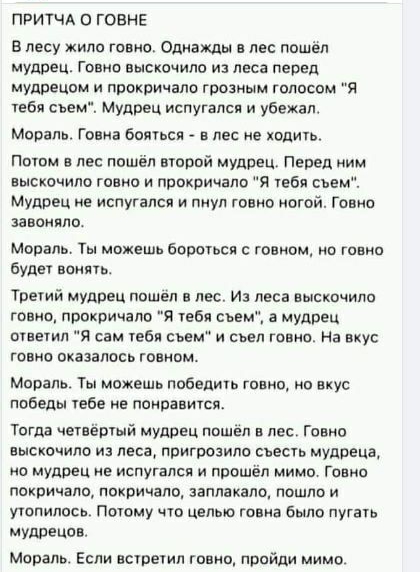 ПРИТЧА О ГОВНЕ

В лесу жило говно. Однажды в лес пошёл мудрец. Говно выскочило из леса перед мудрецом и прокричало грозным голосом "Я тебя съем". Мудрец испугался и убежал.

Мораль. Говна бояться - в лес не ходить.

Потом в лес пошёл второй мудрец. Перед ним выскочило говно и прокричало "Я тебя съем". Мудрец не испугался и пнул говно ногой. Говно завоняло.

Мораль. Ты можешь бороться с говном, но говно будет вонять.

Третий мудрец пошёл в лес. Из леса выскочило говно, прокричало "Я тебя съем", а мудрец ответил "Я сам тебя съем" и съел говно. На вкус говно оказалось говном.

Мораль. Ты можешь победить говно, но вкус победы тебе не понравится.

Тогда четвёртый мудрец пошёл в лес. Говно выскочило из леса, пригрозило съесть мудреца, но мудрец не испугался и прошёл мимо. Говно покричало, покричало, заплакало, пошло и утопилось. Потому что целью говна было пугать мудрецов.

Мораль. Если встретил говно, пройди мимо.